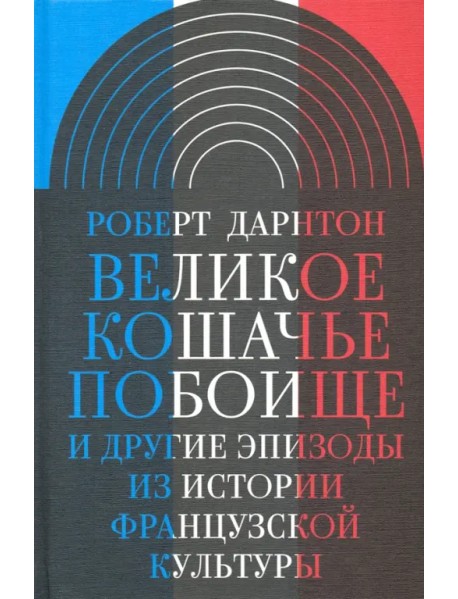 РОБЕРТ ДАРНТОН

ВЕЛИКОЕ КОШАЧЬЕ ПОБОИЩЕ

И ДРУГИЕ ЭПИЗОДЫ ИЗ ИСТОРИИ ФРАНЦУЗСКОЙ КУЛЬТУРЫ